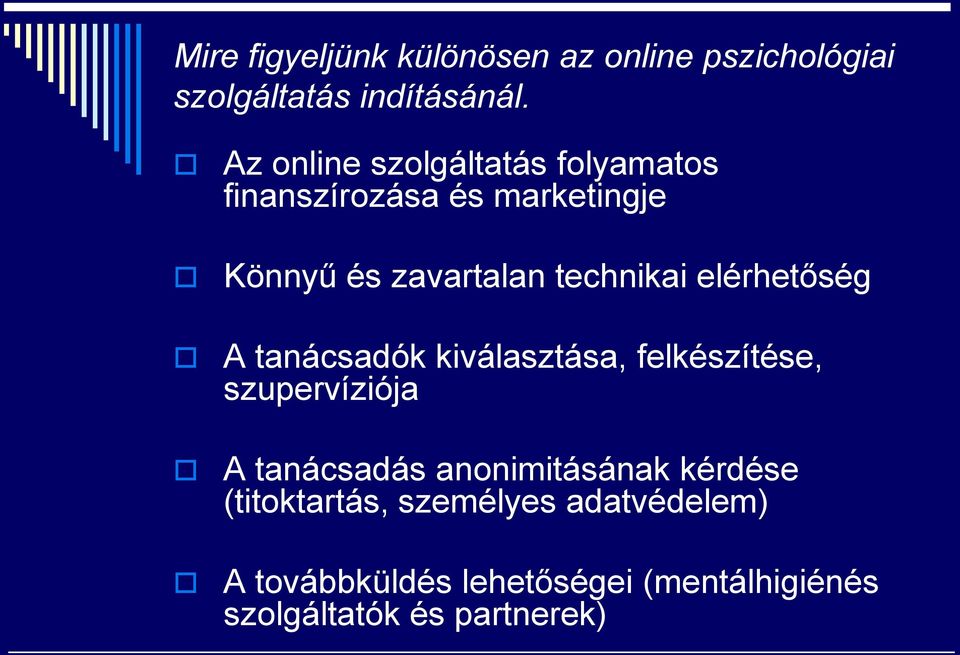 Mire figyeljünk különösen az online pszichológiai szolgáltatás indításánál.

Az online szolgáltatás folyamatos finanszírozása és marketingje

Könnyű és zavartalan technikai elérhetőség

A tanácsadók kiválasztása, felkészítése, szupervíziója

A tanácsadás anonimitásának kérdése (titoktartás, személyes adatvédelem)

A továbbküldés lehetőségei (mentálhigiénés szolgáltatók és partnerek)